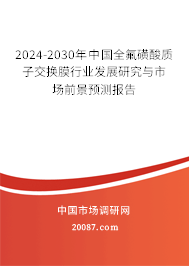 2024-2030年中国全氟磺酸质子交换膜行业发展研究与市场前景预测报告

中国市场调研网

20087.com